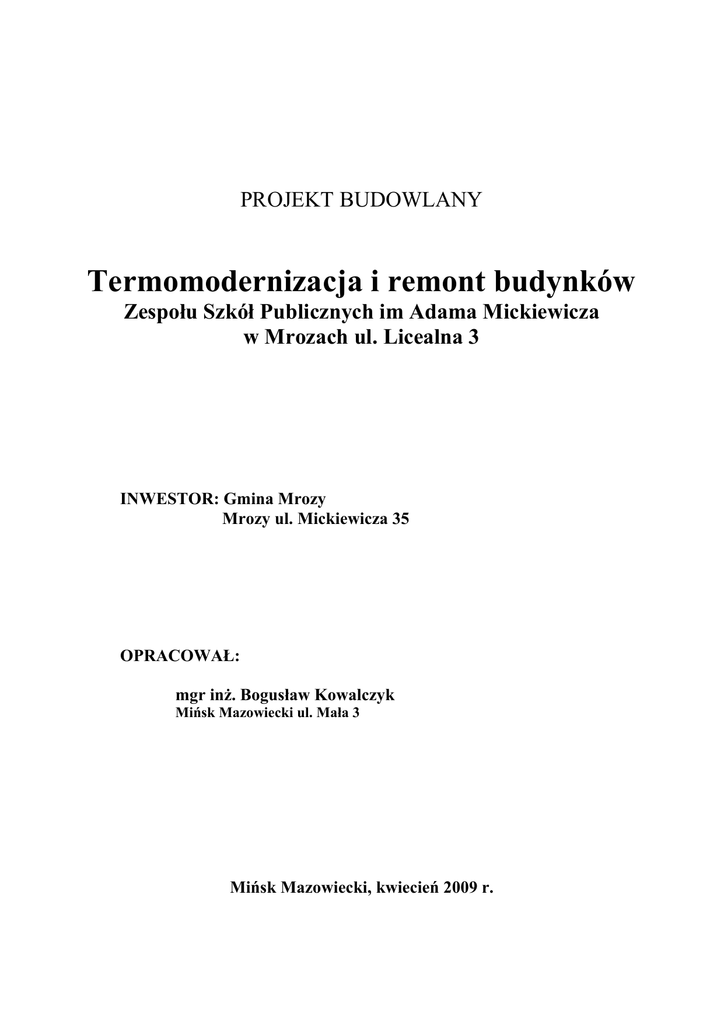 PROJEKT BUDOWLANY

Termomodernizacja i remont budynków
Zespołu Szkół Publicznych im Adama Mickiewicza
w Mrozach ul. Licealna 3

INWESTOR: Gmina Mrozy
Mrozy ul. Mickiewicza 35

OPRACOWAŁ:

mgr inż. Bogusław Kowalczyk
Mińsk Mazowiecki ul. Mała 3

Mińsk Mazowiecki, kwiecień 2009 r.